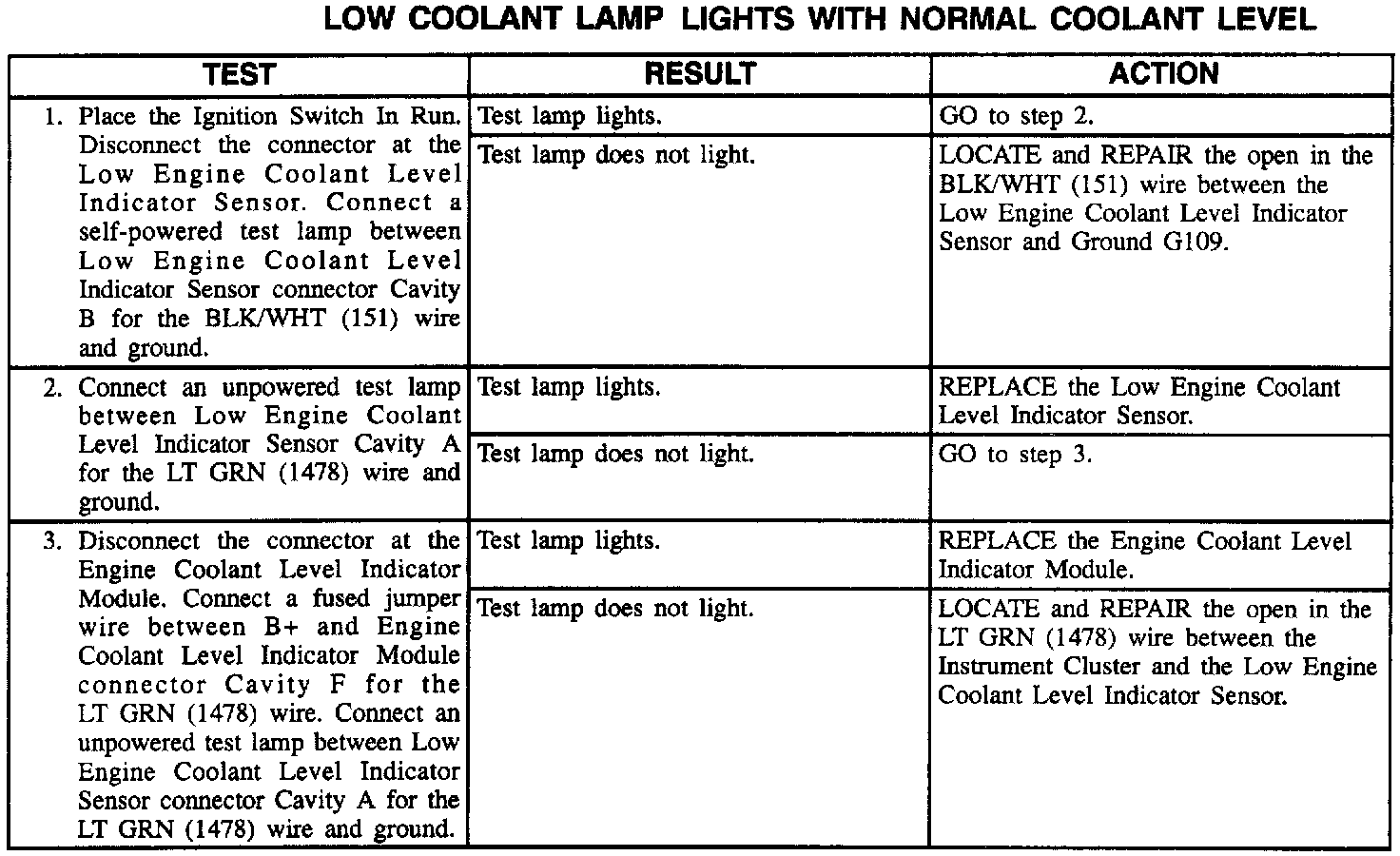 LOW COOLANT LAMP LIGHTS WITH NORMAL COOLANT LEVEL

| TEST | RESULT | ACTION |
|---|---|---|
| 1. Place the Ignition Switch In Run. Disconnect the connector at the Low Engine Coolant Level Indicator Sensor. Connect a self-powered test lamp between Low Engine Coolant Level Indicator Sensor connector Cavity B for the BLK/WHT (151) wire and ground. | Test lamp lights. | GO to step 2. |
| | Test lamp does not light. | LOCATE and REPAIR the open in the BLK/WHT (151) wire between the Low Engine Coolant Level Indicator Sensor and Ground G109. |
| 2. Connect an unpowered test lamp between Low Engine Coolant Level Indicator Sensor Cavity A for the LT GRN (1478) wire and ground. | Test lamp lights. | REPLACE the Low Engine Coolant Level Indicator Sensor. |
| | Test lamp does not light. | GO to step 3. |
| 3. Disconnect the connector at the Engine Coolant Level Indicator Module. Connect a fused jumper wire between B+ and Engine Coolant Level Indicator Module connector Cavity F for the LT GRN (1478) wire. Connect an unpowered test lamp between Low Engine Coolant Level Indicator Sensor connector Cavity A for the LT GRN (1478) wire and ground. | Test lamp lights. | REPLACE the Engine Coolant Level Indicator Module. |
| | Test lamp does not light. | LOCATE and REPAIR the open in the LT GRN (1478) wire between the Instrument Cluster and the Low Engine Coolant Level Indicator Sensor. |